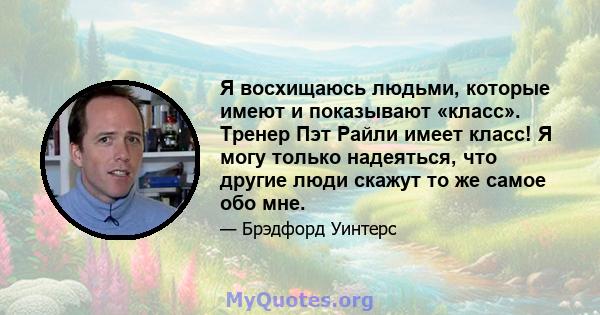 Я восхищаюсь людьми, которые имеют и показывают «класс». Тренер Пэт Райли имеет класс! Я могу только надеяться, что другие люди скажут то же самое обо мне.

— Брэдфорд Уинтерс

MyQuotes.org